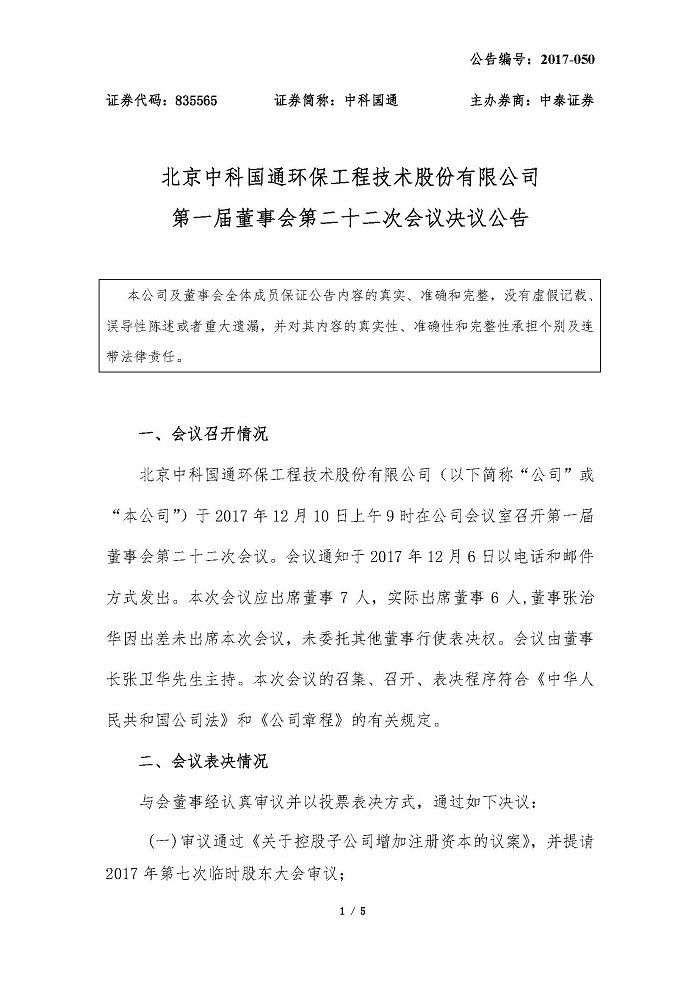 公告编号：2017-050

证券代码：835565　　证券简称：中科国通　　主办券商：中泰证券

北京中科国通环保工程技术股份有限公司
第一届董事会第二十二次会议决议公告

本公司及董事会全体成员保证公告内容的真实、准确和完整，没有虚假记载、误导性陈述或者重大遗漏，并对其内容的真实性、准确性和完整性承担个别及连带法律责任。

一、会议召开情况

北京中科国通环保工程技术股份有限公司（以下简称“公司”或“本公司”）于 2017 年 12 月 10 日上午 9 时在公司会议室召开第一届董事会第二十二次会议。会议通知于 2017 年 12 月 6 日以电话和邮件方式发出。本次会议应出席董事 7 人，实际出席董事 6 人，董事张治华因出差未出席本次会议，未委托其他董事行使表决权。会议由董事长张卫华先生主持。本次会议的召集、召开、表决程序符合《中华人民共和国公司法》和《公司章程》的有关规定。

二、会议表决情况

与会董事经认真审议并以投票表决方式，通过如下决议：

（一）审议通过《关于控股子公司增加注册资本的议案》，并提请 2017 年第七次临时股东大会审议；

1 / 5